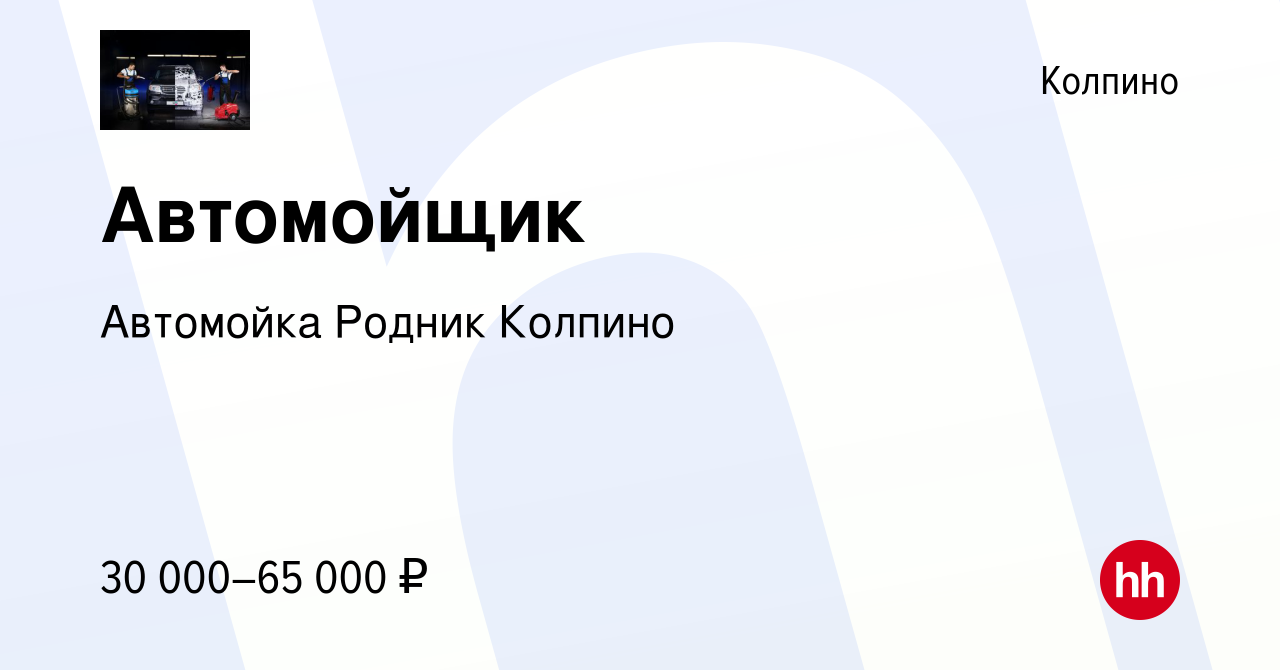 Колпино

Автомойщик

Автомойка Родник Колпино

30 000–65 000 ₽

hh